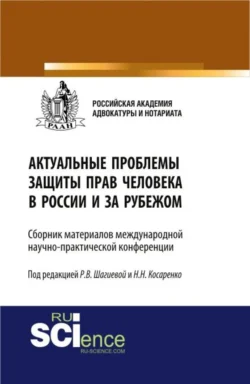 РААН

РОССИЙСКАЯ АКАДЕМИЯ АДВОКАТУРЫ И НОТАРИАТА

АКТУАЛЬНЫЕ ПРОБЛЕМЫ ЗАЩИТЫ ПРАВ ЧЕЛОВЕКА В РОССИИ И ЗА РУБЕЖОМ

Сборник материалов международной научно-практической конференции

Под редакцией Р.В. Шагиевой и Н.Н. Косаренко

RU SCIence
RU-SCIENCE.COM